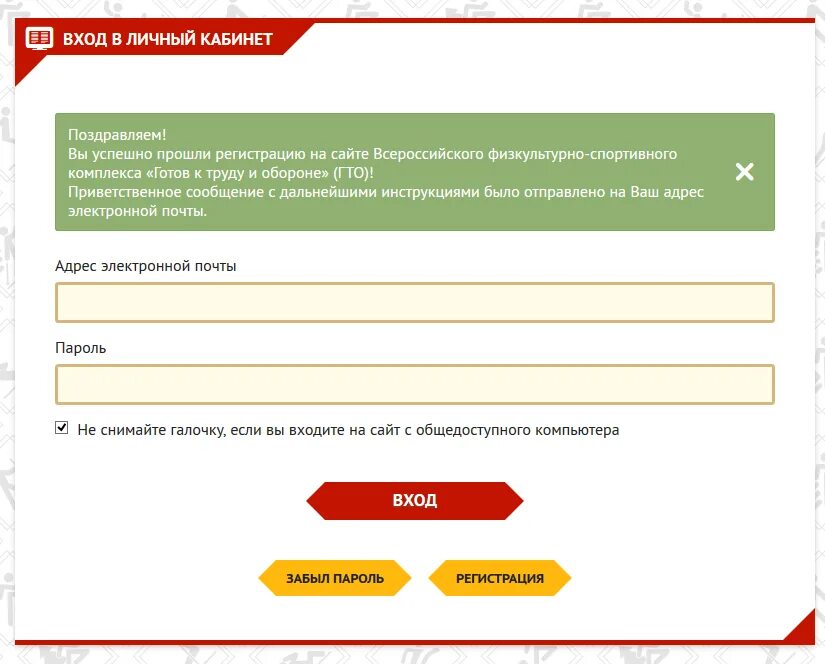 ВХОД В ЛИЧНЫЙ КАБИНЕТ

Поздравляем!
Вы успешно прошли регистрацию на сайте Всероссийского физкультурно-спортивного комплекса «Готов к труду и обороне» (ГТО)!
Приветственное сообщение с дальнейшими инструкциями было отправлено на Ваш адрес электронной почты.

Адрес электронной почты

Пароль

Не снимайте галочку, если вы входите на сайт с общедоступного компьютера

ВХОД

ЗАБЫЛ ПАРОЛЬ

РЕГИСТРАЦИЯ